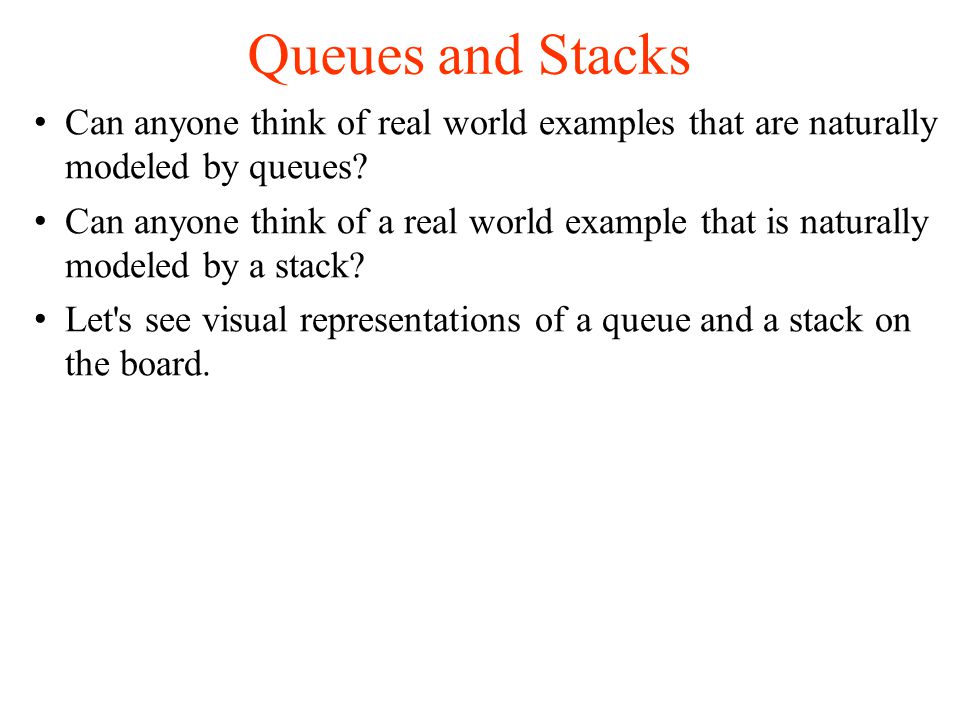 Queues and Stacks

• Can anyone think of real world examples that are naturally modeled by queues?

• Can anyone think of a real world example that is naturally modeled by a stack?

• Let's see visual representations of a queue and a stack on the board.